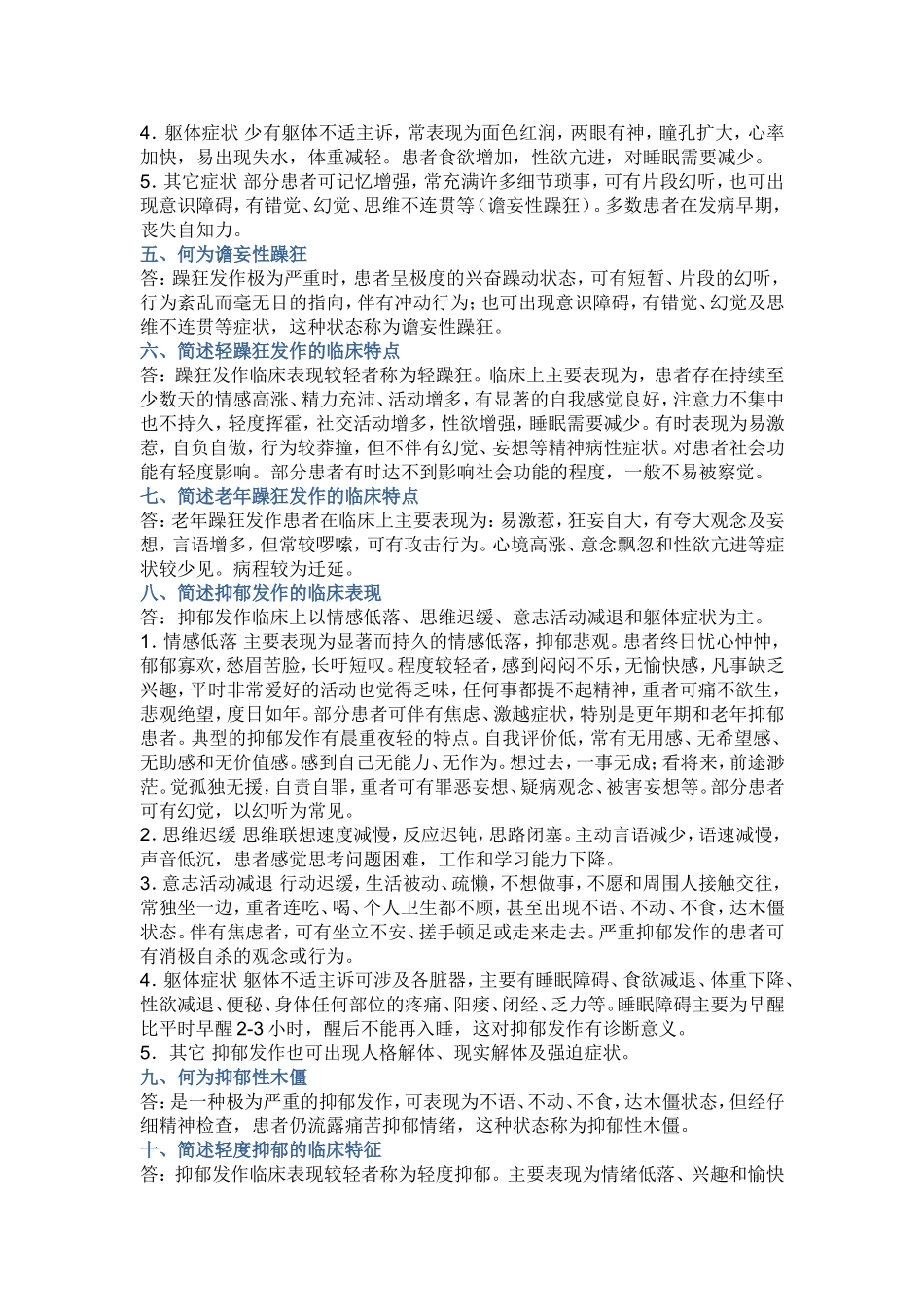 4.躯体症状 少有躯体不适主诉，常表现为面色红润，两眼有神，瞳孔扩大，心率加快，易出现失水，体重减轻。患者食欲增加，性欲亢进，对睡眠需要减少。

5.其它症状 部分患者可记忆增强，常充满许多细节琐事，可有片段幻听，也可出现意识障碍，有错觉、幻觉、思维不连贯等（谵妄性躁狂）。多数患者在发病早期，丧失自知力。

五、何为谵妄性躁狂

答：躁狂发作极为严重时，患者呈极度的兴奋躁动状态，可有短暂、片段的幻听，行为紊乱而毫无目的指向，伴有冲动行为；也可出现意识障碍，有错觉、幻觉及思维不连贯等症状，这种状态称为谵妄性躁狂。

六、简述轻躁狂发作的临床特点

答：躁狂发作临床表现较轻者称为轻躁狂。临床上主要表现为，患者存在持续至少数天的情感高涨、精力充沛、活动增多，有显著的自我感觉良好，注意力不集中也不持久，轻度挥霍，社交活动增多，性欲增强，睡眠需要减少。有时表现为易激惹，自负自傲，行为较莽撞，但不伴有幻觉、妄想等精神病性症状。对患者社会功能有轻度影响。部分患者有时达不到影响社会功能的程度，一般不易被察觉。

七、简述老年躁狂发作的临床特点

答：老年躁狂发作患者在临床上主要表现为：易激惹，狂妄自大，有夸大观念及妄想，言语增多，但常较啰嗦，可有攻击行为。心境高涨、意念飘忽和性欲亢进等症状较少见。病程较为迁延。

八、简述抑郁发作的临床表现

答：抑郁发作临床上以情感低落、思维迟缓、意志活动减退和躯体症状为主。

1.情感低落 主要表现为显著而持久的情感低落，抑郁悲观。患者终日忧心忡忡，郁郁寡欢，愁眉苦脸，长吁短叹。程度较轻者，感到闷闷不乐，无愉快感，凡事缺乏兴趣，平时非常爱好的活动也觉得乏味，任何事都提不起精神，重者可痛不欲生，悲观绝望，度日如年。部分患者可伴有焦虑、激越症状，特别是更年期和老年抑郁患者。典型的抑郁发作有晨重夜轻的特点。自我评价低，常有无用感、无希望感、无助感和无价值感。感到自己无能力、无作为。想过去，一事无成；看将来，前途渺茫。觉孤独无援，自责自罪，重者可有罪恶妄想、疑病观念、被害妄想等。部分患者可有幻觉，以幻听为常见。

2.思维迟缓 思维联想速度减慢，反应迟钝，思路闭塞。主动言语减少，语速减慢，声音低沉，患者感觉思考问题困难，工作和学习能力下降。

3.意志活动减退 行动迟缓，生活被动、疏懒，不想做事，不愿和周围人接触交往，常独坐一边，重者连吃、喝、个人卫生都不顾，甚至出现不语、不动、不食，达木僵状态。伴有焦虑者，可有坐立不安、搓手顿足或走来走去。严重抑郁发作的患者可有消极自杀的观念或行为。

4.躯体症状 躯体不适主诉可涉及各脏器，主要有睡眠障碍、食欲减退、体重下降、性欲减退、便秘、身体任何部位的疼痛、阳痿、闭经、乏力等。睡眠障碍主要为早醒比平时早醒2-3小时，醒后不能再入睡，这对抑郁发作有诊断意义。

5.其它 抑郁发作也可出现人格解体、现实解体及强迫症状。

九、何为抑郁性木僵

答：是一种极为严重的抑郁发作，可表现为不语、不动、不食，达木僵状态，但经仔细精神检查，患者仍流露痛苦抑郁情绪，这种状态称为抑郁性木僵。

十、简述轻度抑郁的临床特征

答：抑郁发作临床表现较轻者称为轻度抑郁。主要表现为情绪低落、兴趣和愉快